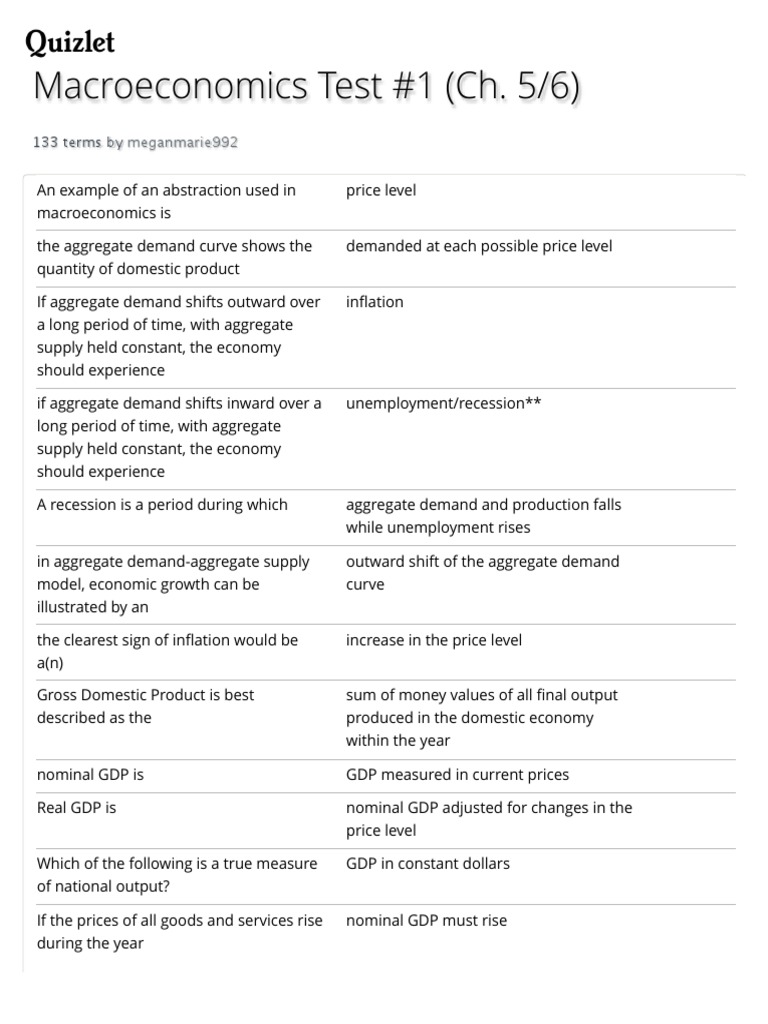 Quizlet

Macroeconomics Test #1 (Ch. 5/6)

133 terms by meganmarie992

| | |
|---|---|
| An example of an abstraction used in macroeconomics is | price level |
| the aggregate demand curve shows the quantity of domestic product | demanded at each possible price level |
| If aggregate demand shifts outward over a long period of time, with aggregate supply held constant, the economy should experience | inflation |
| if aggregate demand shifts inward over a long period of time, with aggregate supply held constant, the economy should experience | unemployment/recession** |
| A recession is a period during which | aggregate demand and production falls while unemployment rises |
| in aggregate demand-aggregate supply model, economic growth can be illustrated by an | outward shift of the aggregate demand curve |
| the clearest sign of inflation would be a(n) | increase in the price level |
| Gross Domestic Product is best described as the | sum of money values of all final output produced in the domestic economy within the year |
| nominal GDP is | GDP measured in current prices |
| Real GDP is | nominal GDP adjusted for changes in the price level |
| Which of the following is a true measure of national output? | GDP in constant dollars |
| If the prices of all goods and services rise during the year | nominal GDP must rise |